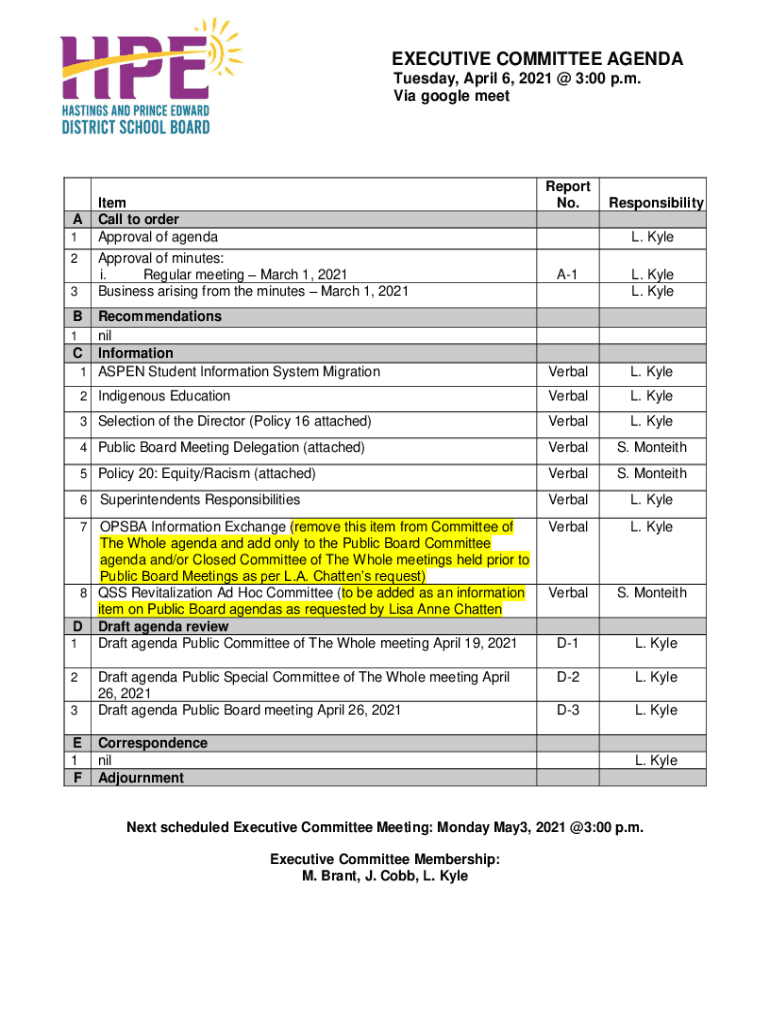 HPE
HASTINGS AND PRINCE EDWARD
DISTRICT SCHOOL BOARD

EXECUTIVE COMMITTEE AGENDA
Tuesday, April 6, 2021 @ 3:00 p.m.
Via google meet

| | Item | Report No. | Responsibility |
|---|---|---|---|
| A | Call to order | | |
| 1 | Approval of agenda | | L. Kyle |
| 2 | Approval of minutes: i. Regular meeting – March 1, 2021 | A-1 | L. Kyle |
| 3 | Business arising from the minutes – March 1, 2021 | | L. Kyle |
| B | Recommendations | | |
| 1 | nil | | |
| C | Information | | |
| 1 | ASPEN Student Information System Migration | Verbal | L. Kyle |
| 2 | Indigenous Education | Verbal | L. Kyle |
| 3 | Selection of the Director (Policy 16 attached) | Verbal | L. Kyle |
| 4 | Public Board Meeting Delegation (attached) | Verbal | S. Monteith |
| 5 | Policy 20: Equity/Racism (attached) | Verbal | S. Monteith |
| 6 | Superintendents Responsibilities | Verbal | L. Kyle |
| 7 | OPSBA Information Exchange (remove this item from Committee of The Whole agenda and add only to the Public Board Committee agenda and/or Closed Committee of The Whole meetings held prior to Public Board Meetings as per L.A. Chatten's request) | Verbal | L. Kyle |
| 8 | QSS Revitalization Ad Hoc Committee (to be added as an information item on Public Board agendas as requested by Lisa Anne Chatten | Verbal | S. Monteith |
| D | Draft agenda review | | |
| 1 | Draft agenda Public Committee of The Whole meeting April 19, 2021 | D-1 | L. Kyle |
| 2 | Draft agenda Public Special Committee of The Whole meeting April 26, 2021 | D-2 | L. Kyle |
| 3 | Draft agenda Public Board meeting April 26, 2021 | D-3 | L. Kyle |
| E | Correspondence | | |
| 1 | nil | | L. Kyle |
| F | Adjournment | | |

Next scheduled Executive Committee Meeting: Monday May3, 2021 @3:00 p.m.

Executive Committee Membership:
M. Brant, J. Cobb, L. Kyle